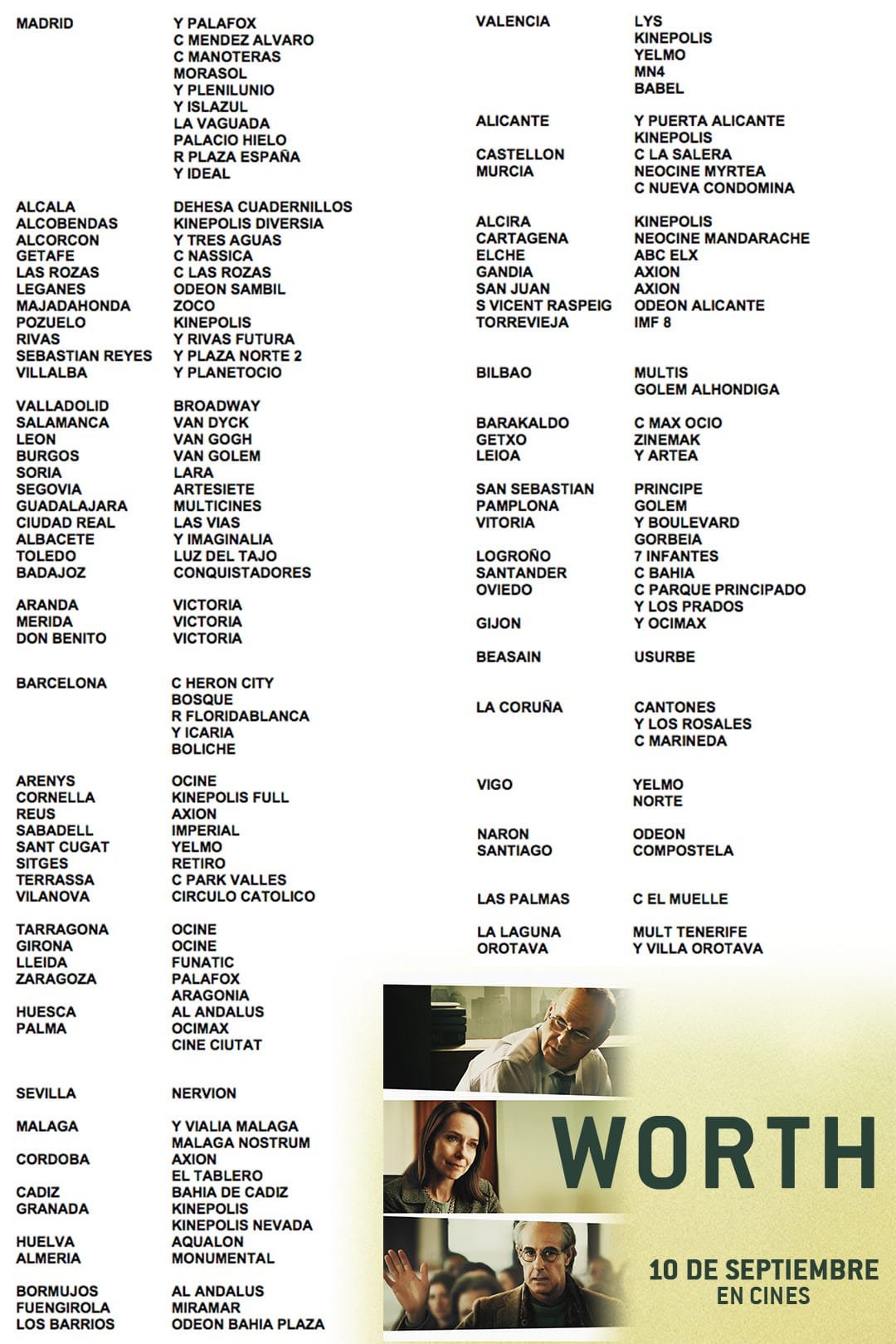 MADRID Y PALAFOX
C MENDEZ ALVARO
C MANOTERAS
MORASOL
Y PLENILUNIO
Y ISLAZUL
LA VAGUADA
PALACIO HIELO
R PLAZA ESPAÑA
Y IDEAL

ALCALA DEHESA CUADERNILLOS
ALCOBENDAS KINEPOLIS DIVERSIA
ALCORCON Y TRES AGUAS
GETAFE C NASSICA
LAS ROZAS C LAS ROZAS
LEGANES ODEON SAMBIL
MAJADAHONDA ZOCO
POZUELO KINEPOLIS
RIVAS Y RIVAS FUTURA
SEBASTIAN REYES Y PLAZA NORTE 2
VILLALBA Y PLANETOCIO

VALLADOLID BROADWAY
SALAMANCA VAN DYCK
LEON VAN GOGH
BURGOS VAN GOLEM
SORIA LARA
SEGOVIA ARTESIETE
GUADALAJARA MULTICINES
CIUDAD REAL LAS VIAS
ALBACETE Y IMAGINALIA
TOLEDO LUZ DEL TAJO
BADAJOZ CONQUISTADORES

ARANDA VICTORIA
MERIDA VICTORIA
DON BENITO VICTORIA

BARCELONA C HERON CITY
BOSQUE
R FLORIDABLANCA
Y ICARIA
BOLICHE

ARENYS OCINE
CORNELLA KINEPOLIS FULL
REUS AXION
SABADELL IMPERIAL
SANT CUGAT YELMO
SITGES RETIRO
TERRASSA C PARK VALLES
VILANOVA CIRCULO CATOLICO

TARRAGONA OCINE
GIRONA OCINE
LLEIDA FUNATIC
ZARAGOZA PALAFOX
ARAGONIA

HUESCA AL ANDALUS
PALMA OCIMAX
CINE CIUTAT

SEVILLA NERVION

MALAGA Y VIALIA MALAGA
MALAGA NOSTRUM
CORDOBA AXION
EL TABLERO
CADIZ BAHIA DE CADIZ
GRANADA KINEPOLIS
KINEPOLIS NEVADA
HUELVA AQUALON
ALMERIA MONUMENTAL

BORMUJOS AL ANDALUS
FUENGIROLA MIRAMAR
LOS BARRIOS ODEON BAHIA PLAZA

VALENCIA LYS
KINEPOLIS
YELMO
MN4
BABEL

ALICANTE Y PUERTA ALICANTE
KINEPOLIS
CASTELLON C LA SALERA
MURCIA NEOCINE MYRTEA
C NUEVA CONDOMINA

ALCIRA KINEPOLIS
CARTAGENA NEOCINE MANDARACHE
ELCHE ABC ELX
GANDIA AXION
SAN JUAN AXION
S VICENT RASPEIG ODEON ALICANTE
TORREVIEJA IMF 8

BILBAO MULTIS
GOLEM ALHONDIGA

BARAKALDO C MAX OCIO
GETXO ZINEMAK
LEIOA Y ARTEA

SAN SEBASTIAN PRINCIPE
PAMPLONA GOLEM
VITORIA Y BOULEVARD
GORBEIA
LOGROÑO 7 INFANTES
SANTANDER C BAHIA
OVIEDO C PARQUE PRINCIPADO
Y LOS PRADOS
GIJON Y OCIMAX

BEASAIN USURBE

LA CORUÑA CANTONES
Y LOS ROSALES
C MARINEDA

VIGO YELMO
NORTE

NARON ODEON
SANTIAGO COMPOSTELA

LAS PALMAS C EL MUELLE

LA LAGUNA MULT TENERIFE
OROTAVA Y VILLA OROTAVA

WORTH

10 DE SEPTIEMBRE
EN CINES